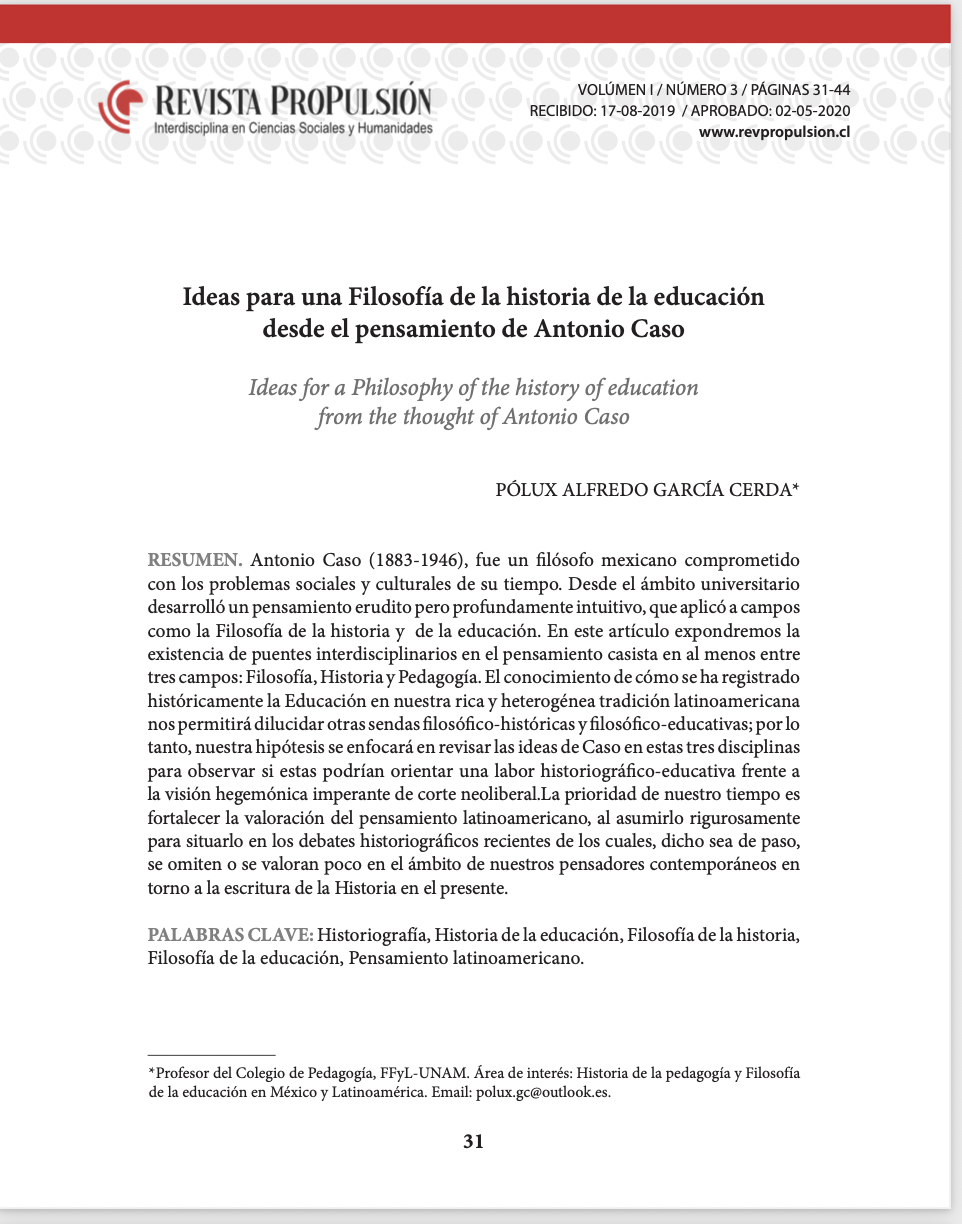 REVISTA PROPULSIÓN
Interdisciplina en Ciencias Sociales y Humanidades

VOLÚMEN I / NÚMERO 3 / PÁGINAS 31-44
RECIBIDO: 17-08-2019 / APROBADO: 02-05-2020
www.revpropulsion.cl

Ideas para una Filosofía de la historia de la educación desde el pensamiento de Antonio Caso

Ideas for a Philosophy of the history of education from the thought of Antonio Caso

PÓLUX ALFREDO GARCÍA CERDA*

RESUMEN. Antonio Caso (1883-1946), fue un filósofo mexicano comprometido con los problemas sociales y culturales de su tiempo. Desde el ámbito universitario desarrolló un pensamiento erudito pero profundamente intuitivo, que aplicó a campos como la Filosofía de la historia y de la educación. En este artículo expondremos la existencia de puentes interdisciplinarios en el pensamiento casista en al menos entre tres campos: Filosofía, Historia y Pedagogía. El conocimiento de cómo se ha registrado históricamente la Educación en nuestra rica y heterogénea tradición latinoamericana nos permitirá dilucidar otras sendas filosófico-históricas y filosófico-educativas; por lo tanto, nuestra hipótesis se enfocará en revisar las ideas de Caso en estas tres disciplinas para observar si estas podrían orientar una labor historiográfico-educativa frente a la visión hegemónica imperante de corte neoliberal.La prioridad de nuestro tiempo es fortalecer la valoración del pensamiento latinoamericano, al asumirlo rigurosamente para situarlo en los debates historiográficos recientes de los cuales, dicho sea de paso, se omiten o se valoran poco en el ámbito de nuestros pensadores contemporáneos en torno a la escritura de la Historia en el presente.

PALABRAS CLAVE: Historiografía, Historia de la educación, Filosofía de la historia, Filosofía de la educación, Pensamiento latinoamericano.

*Profesor del Colegio de Pedagogía, FFyL-UNAM. Área de interés: Historia de la pedagogía y Filosofía de la educación en México y Latinoamérica. Email: polux.gc@outlook.es.

31